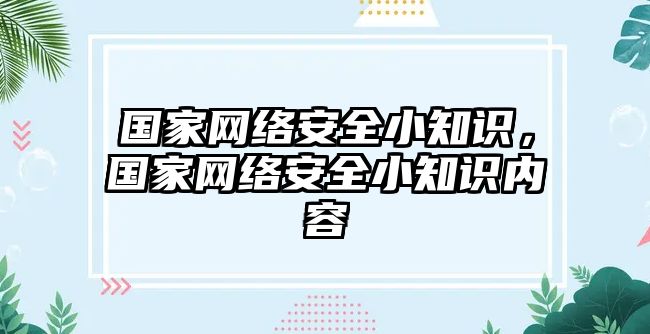 国家网络安全小知识，国家网络安全小知识内容